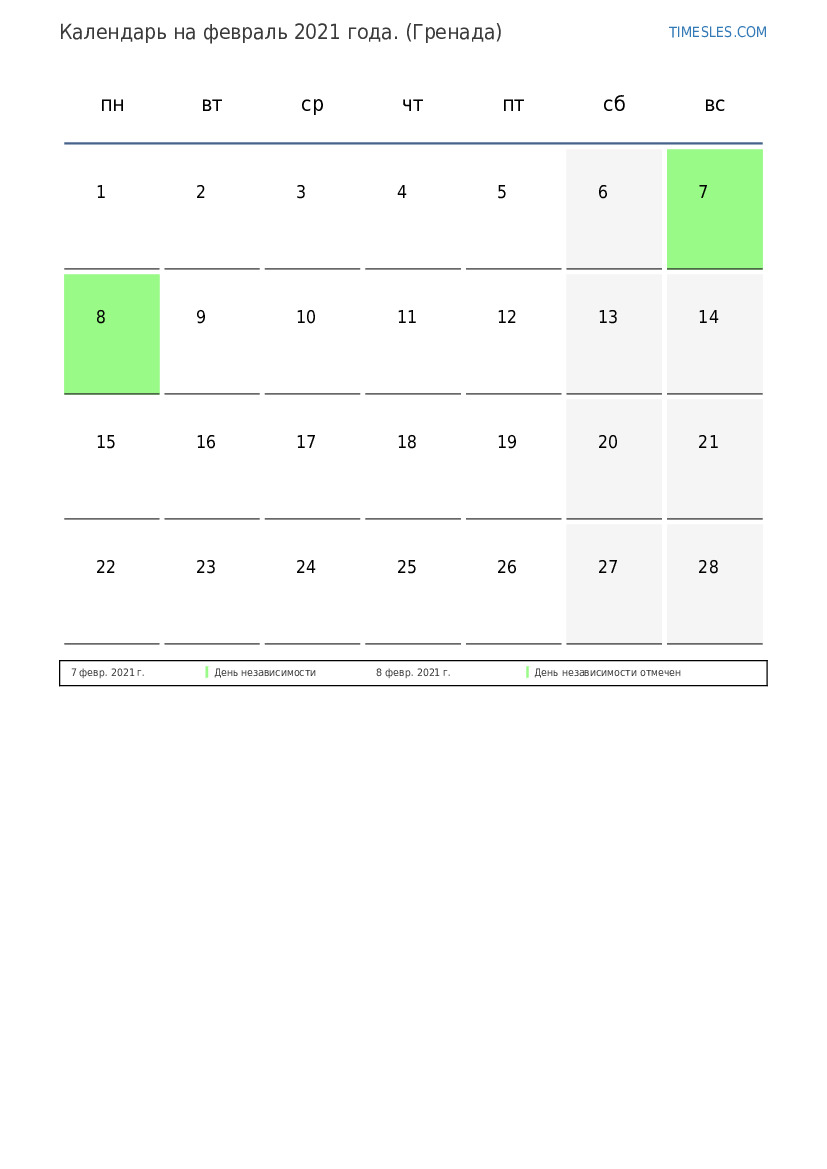 Календарь на февраль 2021 года. (Гренада)

TIMESLES.COM

| пн | вт | ср | чт | пт | сб | вс |
|---|---|---|---|---|---|---|
| 1 | 2 | 3 | 4 | 5 | 6 | 7 |
| 8 | 9 | 10 | 11 | 12 | 13 | 14 |
| 15 | 16 | 17 | 18 | 19 | 20 | 21 |
| 22 | 23 | 24 | 25 | 26 | 27 | 28 |

| 7 февр. 2021 г. | День независимости | 8 февр. 2021 г. | День независимости отмечен |
|---|---|---|---|